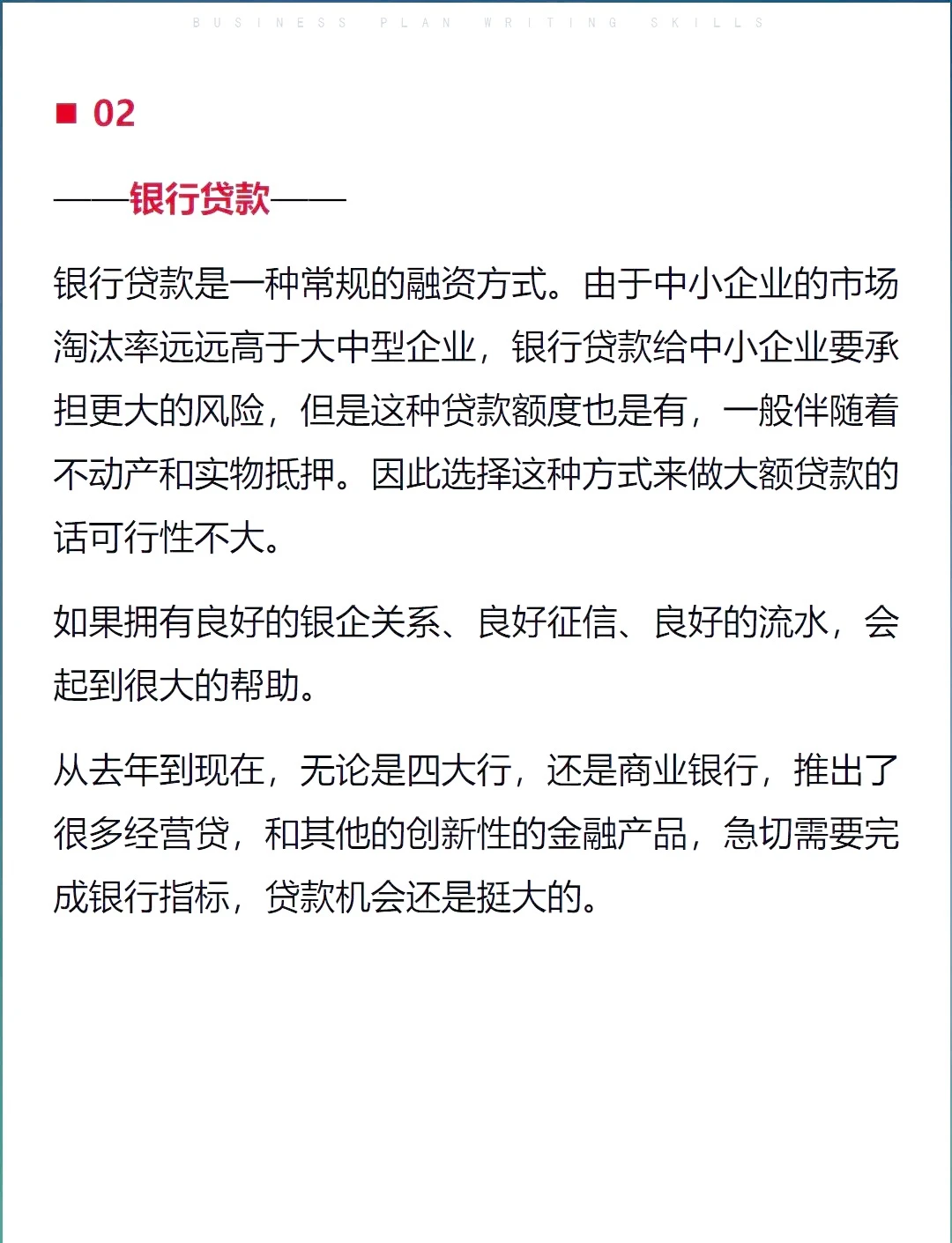 BUSINESS PLAN WRITING SKILLS

■ 02

——银行贷款——

银行贷款是一种常规的融资方式。由于中小企业的市场淘汰率远远高于大中型企业，银行贷款给中小企业要承担更大的风险，但是这种贷款额度也是有，一般伴随着不动产和实物抵押。因此选择这种方式来做大额贷款的话可行性不大。

如果拥有良好的银企关系、良好征信、良好的流水，会起到很大的帮助。

从去年到现在，无论是四大行，还是商业银行，推出了很多经营贷，和其他的创新性的金融产品，急切需要完成银行指标，贷款机会还是挺大的。